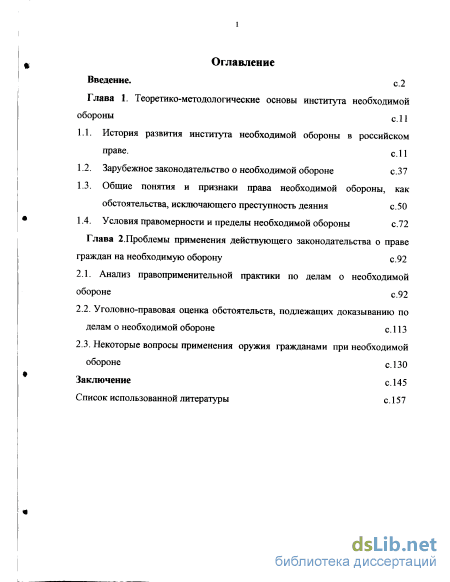 1

Оглавление

Введение. с.2

Глава 1. Теоретико-методологические основы института необходимой обороны с.11

1.1. История развития института необходимой обороны в российском праве. с.11

1.2. Зарубежное законодательство о необходимой обороне с.37

1.3. Общие понятия и признаки права необходимой обороны, как обстоятельства, исключающего преступность деяния с.50

1.4. Условия правомерности и пределы необходимой обороны с.72

Глава 2.Проблемы применения действующего законодательства о праве граждан на необходимую оборону с.92

2.1. Анализ правоприменительной практики по делам о необходимой обороне с.92

2.2. Уголовно-правовая оценка обстоятельств, подлежащих доказыванию по делам о необходимой обороне с.113

2.3. Некоторые вопросы применения оружия гражданами при необходимой обороне с.130

Заключение с.145

Список использованной литературы с.157

dsLib.net
библиотека диссертаций